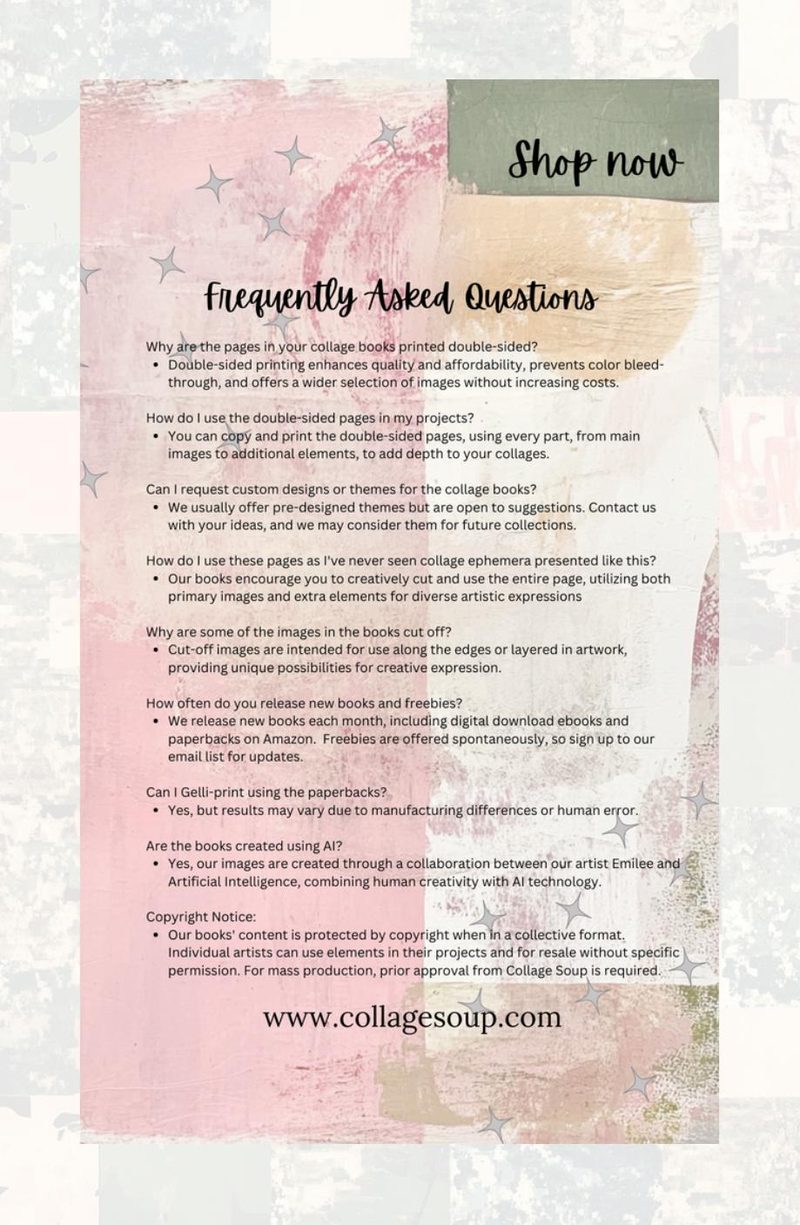 Shop now

Frequently Asked Questions

Why are the pages in your collage books printed double-sided?
• Double-sided printing enhances quality and affordability, prevents color bleed-through, and offers a wider selection of images without increasing costs.

How do I use the double-sided pages in my projects?
• You can copy and print the double-sided pages, using every part, from main images to additional elements, to add depth to your collages.

Can I request custom designs or themes for the collage books?
• We usually offer pre-designed themes but are open to suggestions. Contact us with your ideas, and we may consider them for future collections.

How do I use these pages as I've never seen collage ephemera presented like this?
• Our books encourage you to creatively cut and use the entire page, utilizing both primary images and extra elements for diverse artistic expressions

Why are some of the images in the books cut off?
• Cut-off images are intended for use along the edges or layered in artwork, providing unique possibilities for creative expression.

How often do you release new books and freebies?
• We release new books each month, including digital download ebooks and paperbacks on Amazon. Freebies are offered spontaneously, so sign up to our email list for updates.

Can I Gelli-print using the paperbacks?
• Yes, but results may vary due to manufacturing differences or human error.

Are the books created using AI?
• Yes, our images are created through a collaboration between our artist Emilee and Artificial Intelligence, combining human creativity with AI technology.

Copyright Notice:
• Our books' content is protected by copyright when in a collective format. Individual artists can use elements in their projects and for resale without specific permission. For mass production, prior approval from Collage Soup is required.

www.collagesoup.com